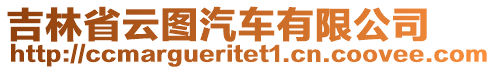 吉林省云图汽车有限公司
http://ccmargueritet1.cn.coovee.com